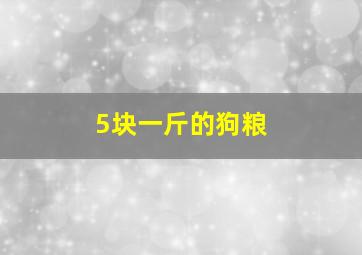 5块一斤的狗粮